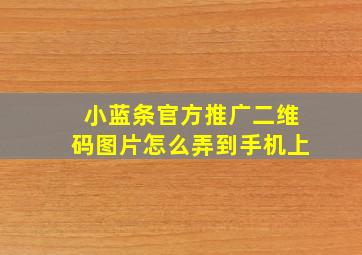 小蓝条官方推广二维码图片怎么弄到手机上